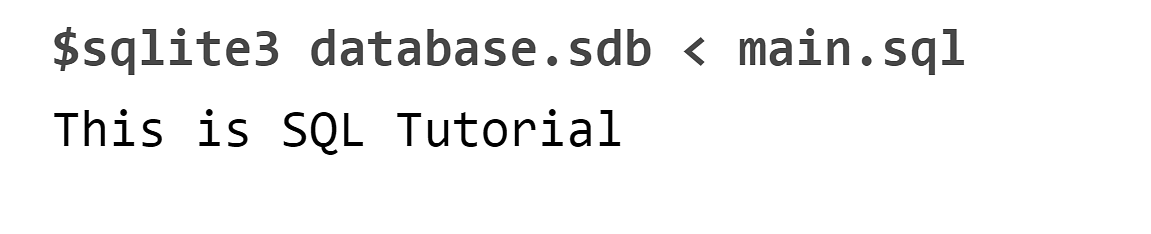 $sqlite3 database.sdb < main.sql
This is SQL Tutorial